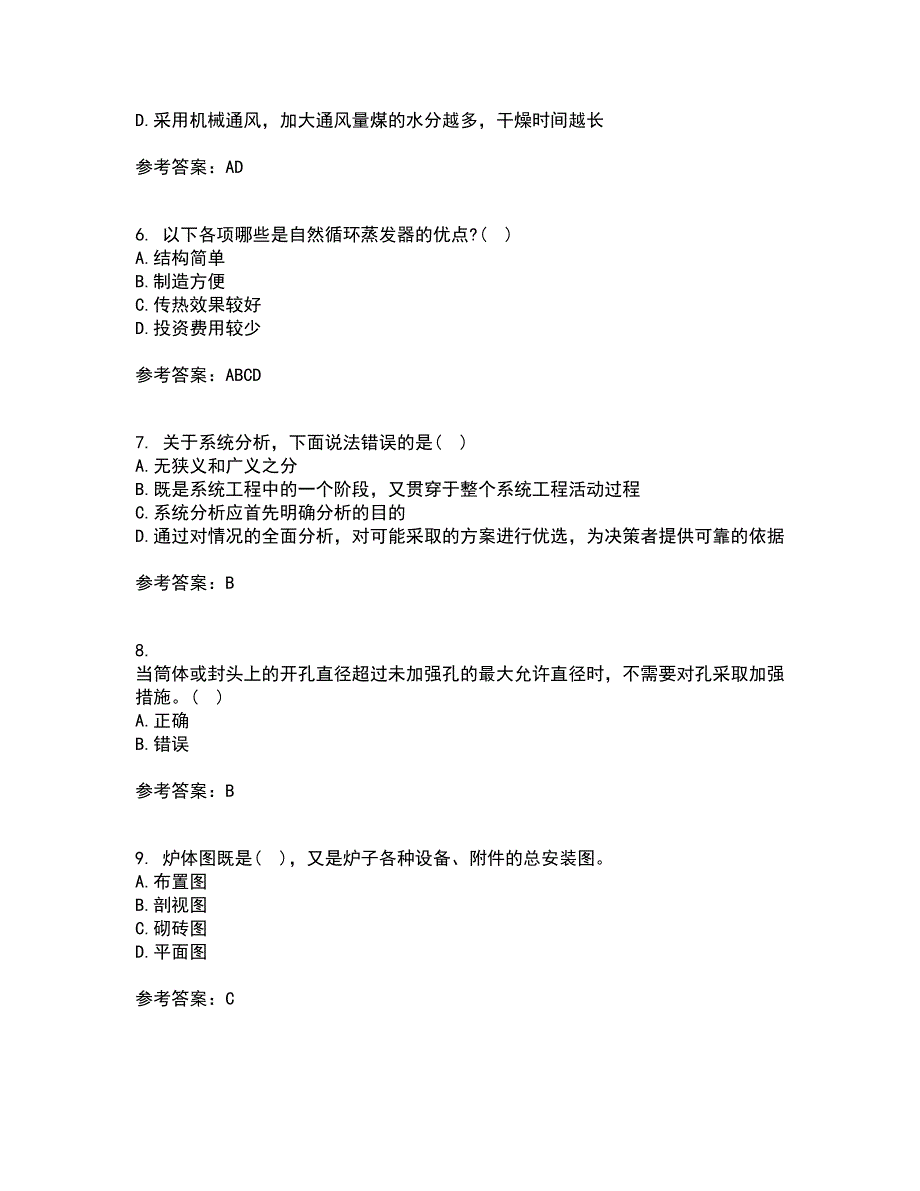 D.采用机械通风，加大通风量煤的水分越多，干燥时间越长

参考答案：AD

6. 以下各项哪些是自然循环蒸发器的优点?（ ）
A.结构简单
B.制造方便
C.传热效果较好
D.投资费用较少

参考答案：ABCD

7. 关于系统分析，下面说法错误的是（ ）
A.无狭义和广义之分
B.既是系统工程中的一个阶段，又贯穿于整个系统工程活动过程
C.系统分析应首先明确分析的目的
D.通过对情况的全面分析，对可能采取的方案进行优选，为决策者提供可靠的依据

参考答案：B

8.
当筒体或封头上的开孔直径超过未加强孔的最大允许直径时，不需要对孔采取加强措施。（ ）
A.正确
B.错误

参考答案：B

9. 炉体图既是（ ），又是炉子各种设备、附件的总安装图。
A.布置图
B.剖视图
C.砌砖图
D.平面图

参考答案：C